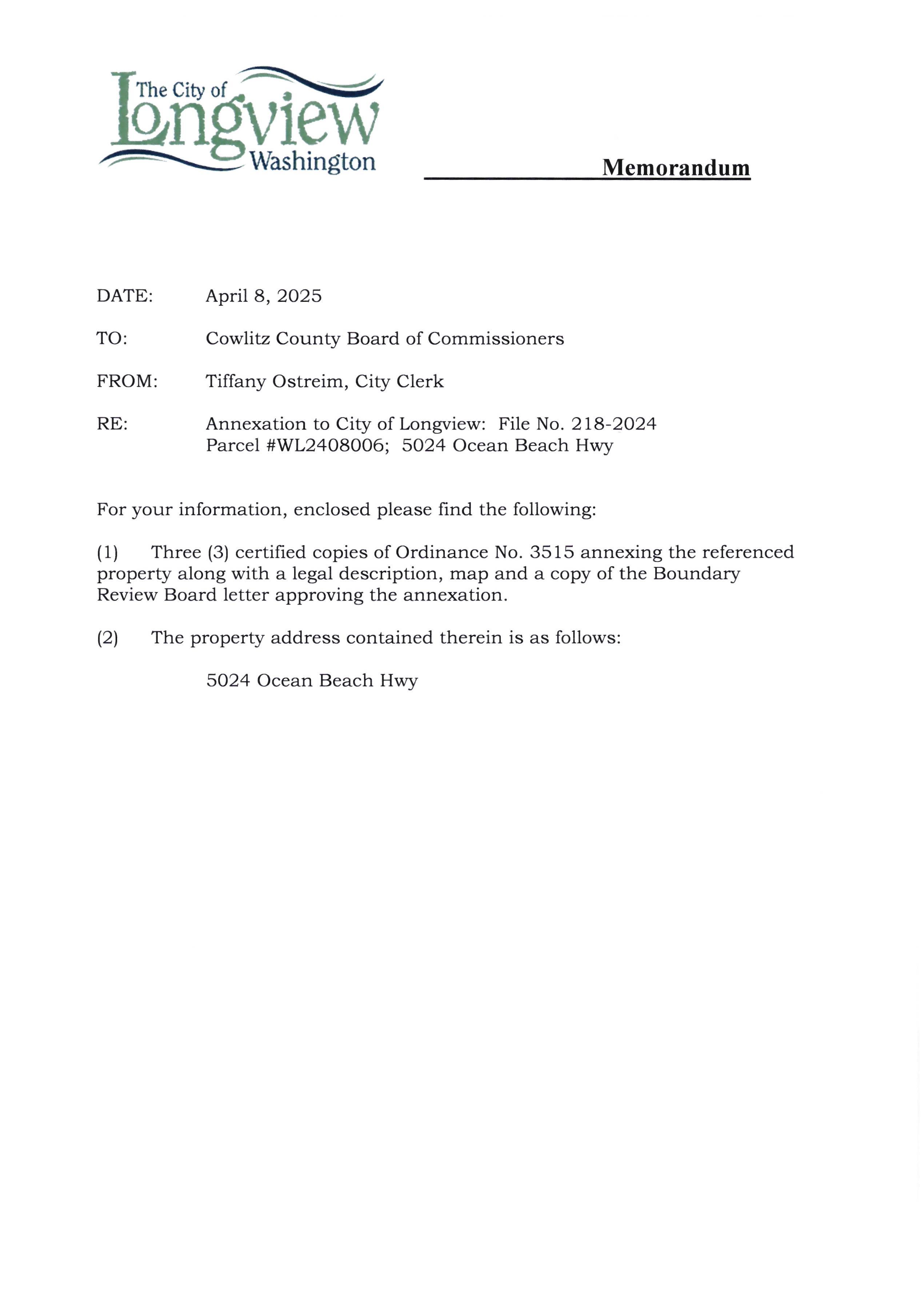 The City of Longview Washington

Memorandum

DATE: April 8, 2025

TO: Cowlitz County Board of Commissioners

FROM: Tiffany Ostreim, City Clerk

RE: Annexation to City of Longview: File No. 218-2024
Parcel #WL2408006; 5024 Ocean Beach Hwy

For your information, enclosed please find the following:

(1) Three (3) certified copies of Ordinance No. 3515 annexing the referenced property along with a legal description, map and a copy of the Boundary Review Board letter approving the annexation.

(2) The property address contained therein is as follows:

5024 Ocean Beach Hwy